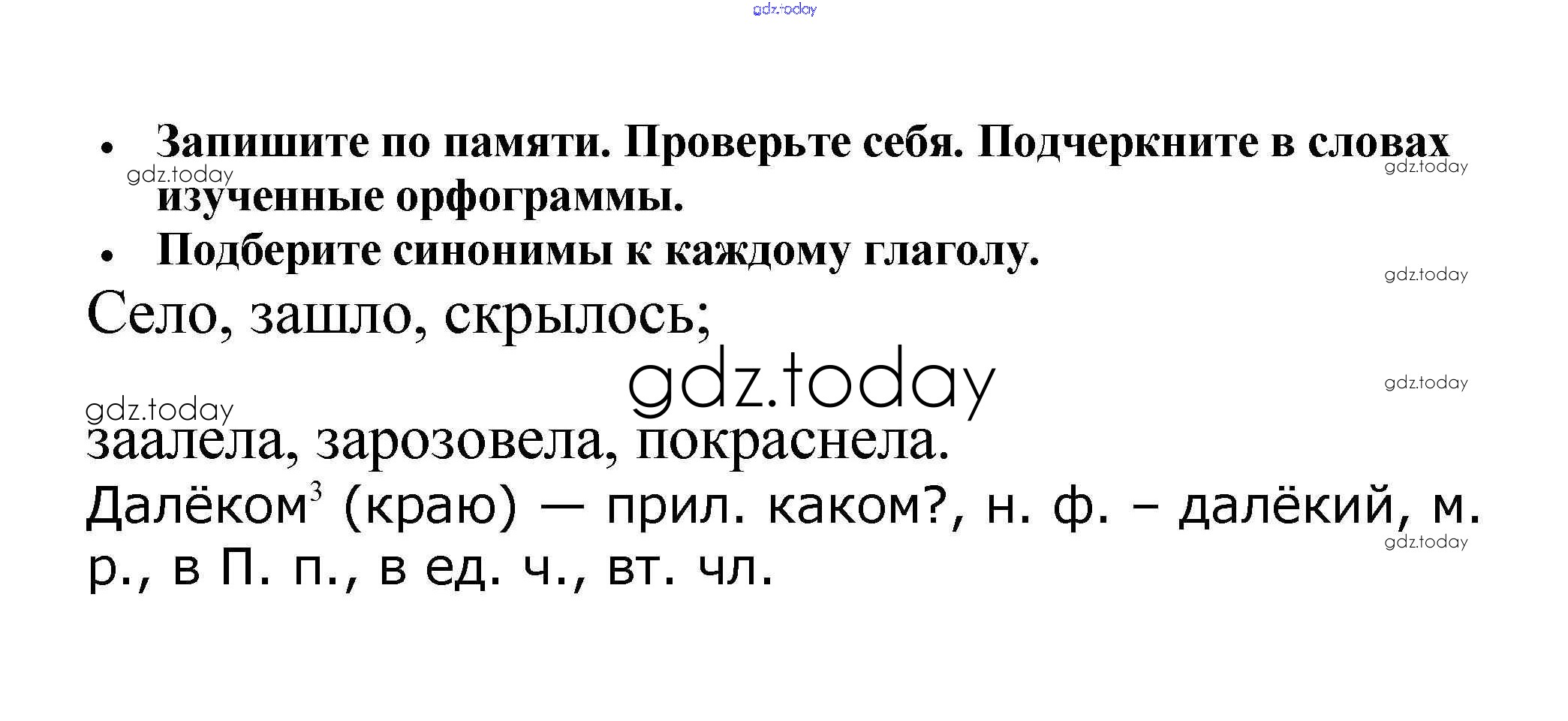 • Запишите по памяти. Проверьте себя. Подчеркните в словах изученные орфограммы.
• Подберите синонимы к каждому глаголу.

Село, зашло, скрылось;

заалела, зарозовела, покраснела.

Далёком$^{3}$ (краю) — прил. каком?, н. ф. – далёкий, м. р., в П. п., в ед. ч., вт. чл.

gdz.today